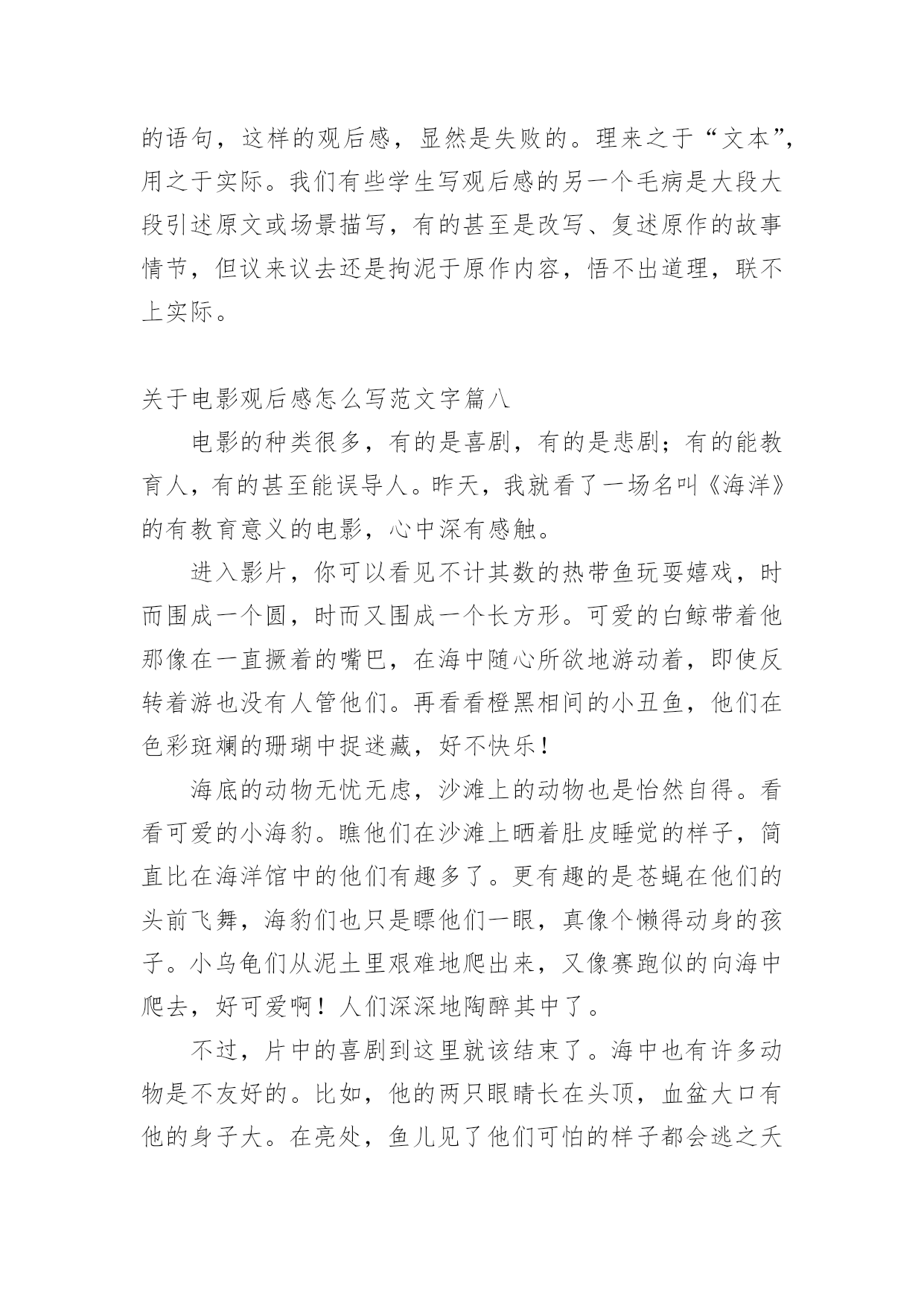 的语句，这样的观后感，显然是失败的。理来之于“文本”，用之于实际。我们有些学生写观后感的另一个毛病是大段大段引述原文或场景描写，有的甚至是改写、复述原作的故事情节，但议来议去还是拘泥于原作内容，悟不出道理，联不上实际。

关于电影观后感怎么写范文字篇八

电影的种类很多，有的是喜剧，有的是悲剧；有的能教育人，有的甚至能误导人。昨天，我就看了一场名叫《海洋》的有教育意义的电影，心中深有感触。

进入影片，你可以看见不计其数的热带鱼玩耍嬉戏，时而围成一个圆，时而又围成一个长方形。可爱的白鲸带着他那像在一直撅着的嘴巴，在海中随心所欲地游动着，即使反转着游也没有人管他们。再看看橙黑相间的小丑鱼，他们在色彩斑斓的珊瑚中捉迷藏，好不快乐！

海底的动物无忧无虑，沙滩上的动物也是怡然自得。看看可爱的小海豹。瞧他们在沙滩上晒着肚皮睡觉的样子，简直比在海洋馆中的他们有趣多了。更有趣的是苍蝇在他们的头前飞舞，海豹们也只是瞟他们一眼，真像个懒得动身的孩子。小乌龟们从泥土里艰难地爬出来，又像赛跑似的向海中爬去，好可爱啊！人们深深地陶醉其中了。

不过，片中的喜剧到这里就该结束了。海中也有许多动物是不友好的。比如，他的两只眼睛长在头顶，血盆大口有他的身子大。在亮处，鱼儿见了他们可怕的样子都会逃之夭